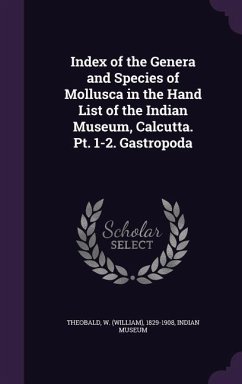 Index of the Genera and Species of Mollusca in the Hand List of the Indian Museum, Calcutta. Pt. 1-2. Gastropoda

Scholar SELECT

THEOBALD, W. (WILLIAM), 1829-1908, INDIAN MUSEUM